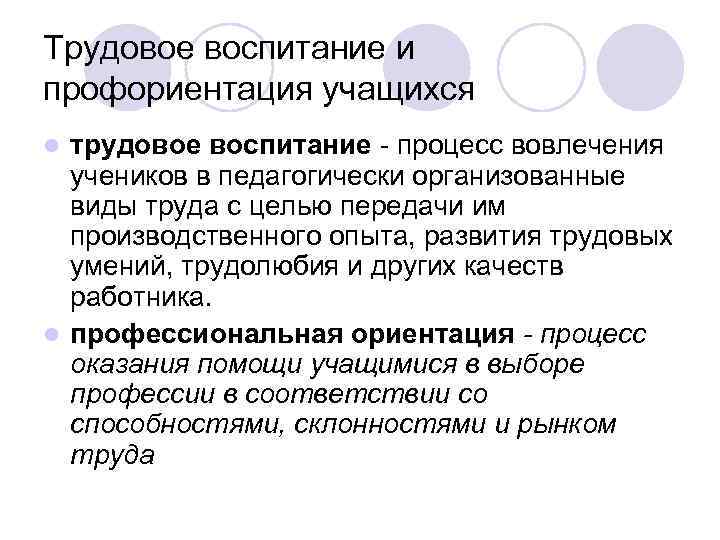 Трудовое воспитание и профориентация учащихся

трудовое воспитание - процесс вовлечения учеников в педагогически организованные виды труда с целью передачи им производственного опыта, развития трудовых умений, трудолюбия и других качеств работника.

профессиональная ориентация - процесс оказания помощи учащимися в выборе профессии в соответствии со способностями, склонностями и рынком труда